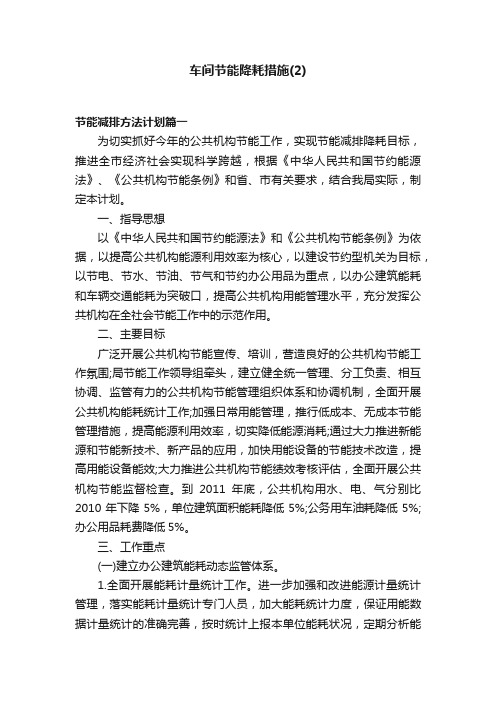 车间节能降耗措施(2)

节能减排方法计划篇一

为切实抓好今年的公共机构节能工作，实现节能减排降耗目标，推进全市经济社会实现科学跨越，根据《中华人民共和国节约能源法》、《公共机构节能条例》和省、市有关要求，结合我局实际，制定本计划。

一、指导思想

以《中华人民共和国节约能源法》和《公共机构节能条例》为依据，以提高公共机构能源利用效率为核心，以建设节约型机关为目标，以节电、节水、节油、节气和节约办公用品为重点，以办公建筑能耗和车辆交通能耗为突破口，提高公共机构用能管理水平，充分发挥公共机构在全社会节能工作中的示范作用。

二、主要目标

广泛开展公共机构节能宣传、培训，营造良好的公共机构节能工作氛围;局节能工作领导组牵头，建立健全统一管理、分工负责、相互协调、监管有力的公共机构节能管理组织体系和协调机制，全面开展公共机构能耗统计工作;加强日常用能管理，推行低成本、无成本节能管理措施，提高能源利用效率，切实降低能源消耗;通过大力推进新能源和节能新技术、新产品的应用，加快用能设备的节能技术改造，提高用能设备能效;大力推进公共机构节能绩效考核评估，全面开展公共机构节能监督检查。到 2011 年底，公共机构用水、电、气分别比 2010 年下降 5%，单位建筑面积能耗降低 5%;公务用车油耗降低 5%;办公用品耗费降低 5%。

三、工作重点

(一)建立办公建筑能耗动态监管体系。

1.全面开展能耗计量统计工作。进一步加强和改进能源计量统计管理，落实能耗计量统计专门人员，加大能耗统计力度，保证用能数据计量统计的准确完善，按时统计上报本单位能耗状况，定期分析能